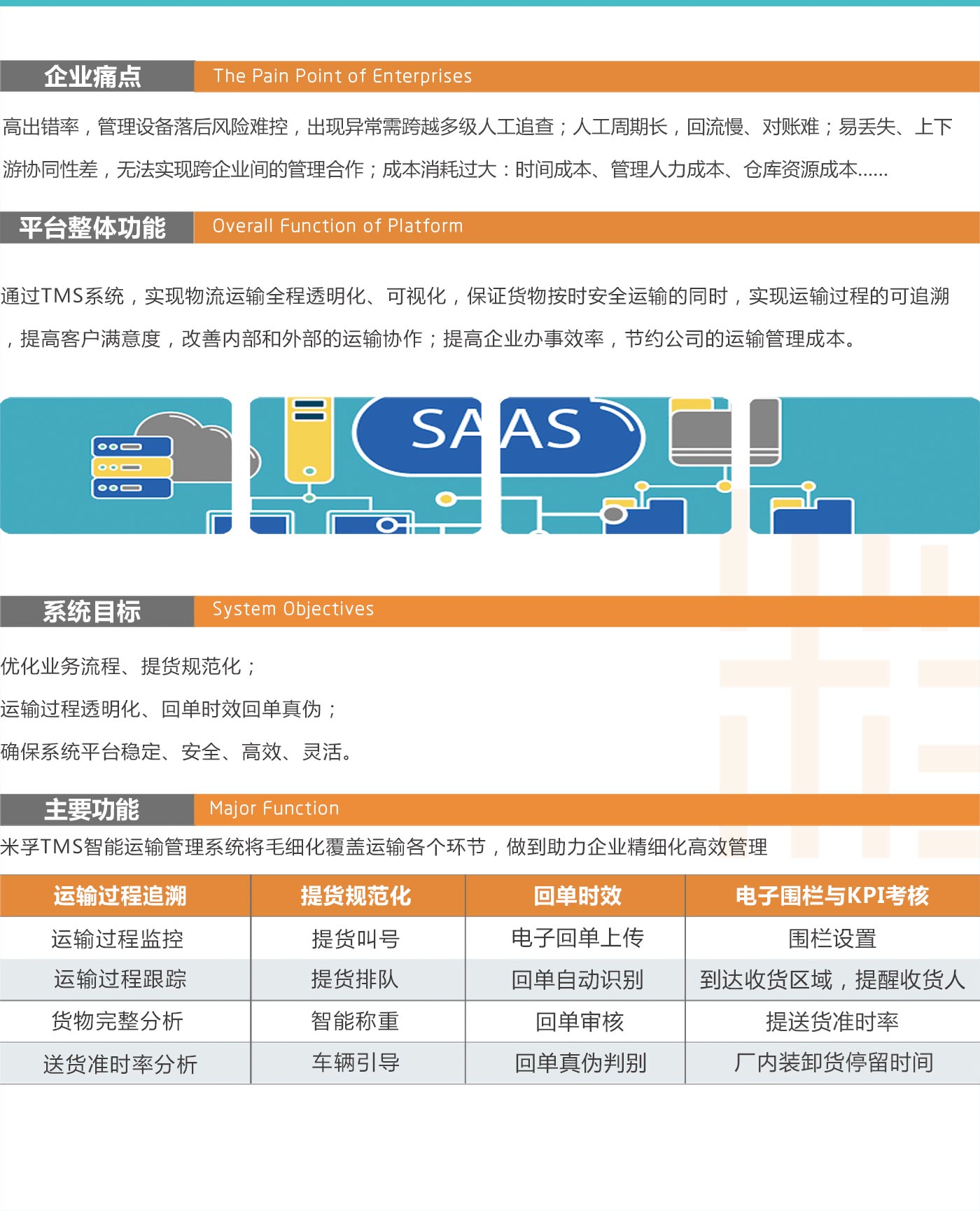 企业痛点 The Pain Point of Enterprises

高出错率，管理设备落后风险难控，出现异常需跨越多级人工追查；人工周期长，回流慢、对账难；易丢失、上下游协同性差，无法实现跨企业间的管理合作；成本消耗过大：时间成本、管理人力成本、仓库资源成本……

平台整体功能 Overall Function of Platform

通过TMS系统，实现物流运输全程透明化、可视化，保证货物按时安全运输的同时，实现运输过程的可追溯，提高客户满意度，改善内部和外部的运输协作；提高企业办事效率，节约公司的运输管理成本。

SAAS

系统目标 System Objectives

优化业务流程、提货规范化；

运输过程透明化、回单时效回单真伪；

确保系统平台稳定、安全、高效、灵活。

主要功能 Major Function

米孚TMS智能运输管理系统将毛细化覆盖运输各个环节，做到助力企业精细化高效管理

| 运输过程追溯 | 提货规范化 | 回单时效 | 电子围栏与KPI考核 |
|---|---|---|---|
| 运输过程监控 | 提货叫号 | 电子回单上传 | 围栏设置 |
| 运输过程跟踪 | 提货排队 | 回单自动识别 | 到达收货区域，提醒收货人 |
| 货物完整分析 | 智能称重 | 回单审核 | 提送货准时率 |
| 送货准时率分析 | 车辆引导 | 回单真伪判别 | 厂内装卸货停留时间 |